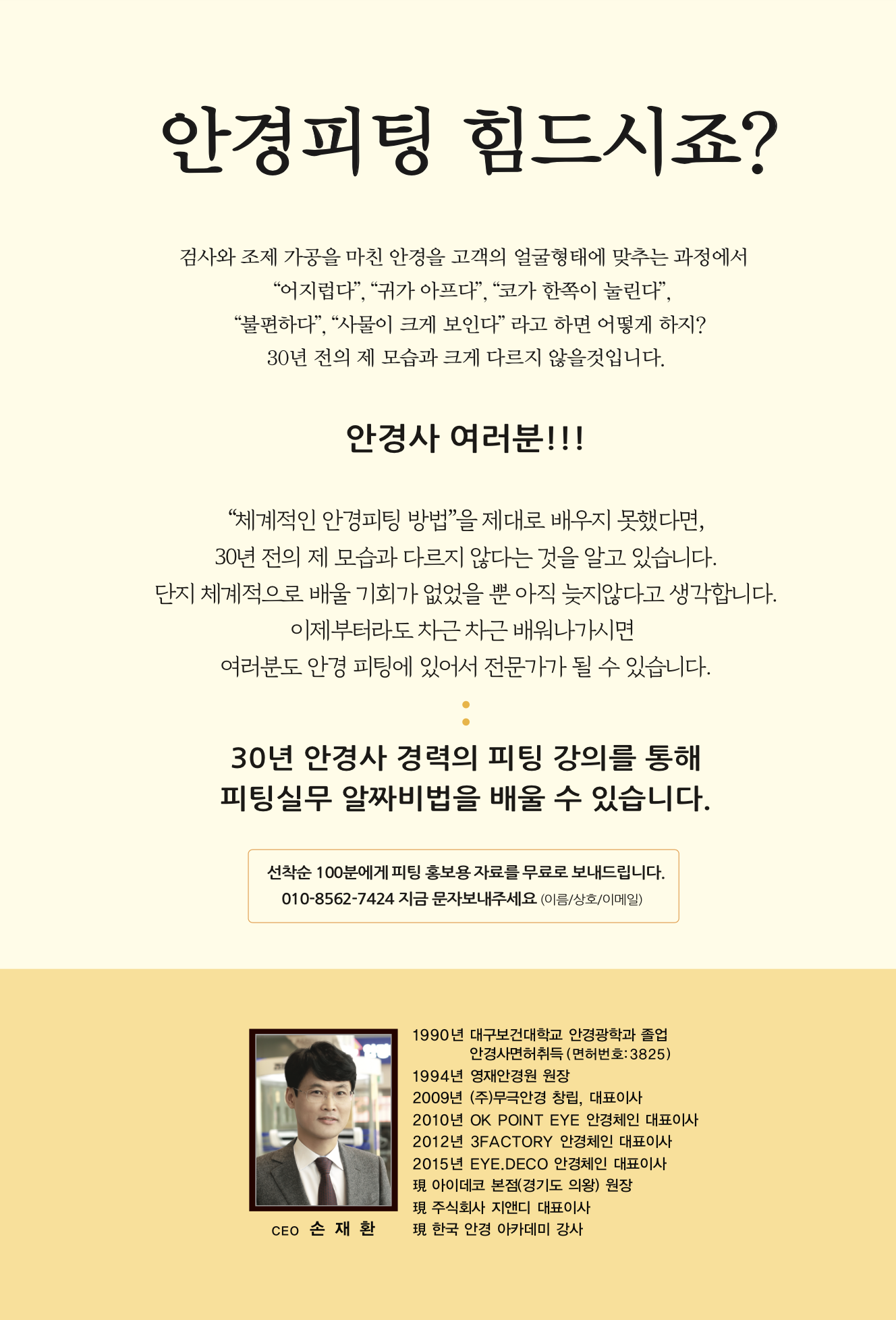 안경피팅 힘드시죠?

검사와 조제 가공을 마친 안경을 고객의 얼굴형태에 맞추는 과정에서
"어지럽다", "귀가 아프다", "코가 한쪽이 눌린다",
"불편하다", "사물이 크게 보인다" 라고 하면 어떻게 하지?
30년 전의 제 모습과 크게 다르지 않을것입니다.

안경사 여러분!!!

"체계적인 안경피팅 방법"을 제대로 배우지 못했다면,
30년 전의 제 모습과 다르지 않다는 것을 알고 있습니다.
단지 체계적으로 배울 기회가 없었을 뿐 아직 늦지않다고 생각합니다.
이제부터라도 차근 차근 배워나가시면
여러분도 안경 피팅에 있어서 전문가가 될 수 있습니다.

30년 안경사 경력의 피팅 강의를 통해
피팅실무 알짜비법을 배울 수 있습니다.

선착순 100분에게 피팅 홍보용 자료를 무료로 보내드립니다.
010-8562-7424 지금 문자보내주세요 (이름/상호/이메일)

CEO 손 재 환

1990년 대구보건대학교 안경광학과 졸업
안경사면허취득 (면허번호: 3825)
1994년 영재안경원 원장
2009년 (주)무극안경 창립, 대표이사
2010년 OK POINT EYE 안경체인 대표이사
2012년 3FACTORY 안경체인 대표이사
2015년 EYE.DECO 안경체인 대표이사
現 아이데코 본점(경기도 의왕) 원장
現 주식회사 지앤디 대표이사
現 한국 안경 아카데미 강사